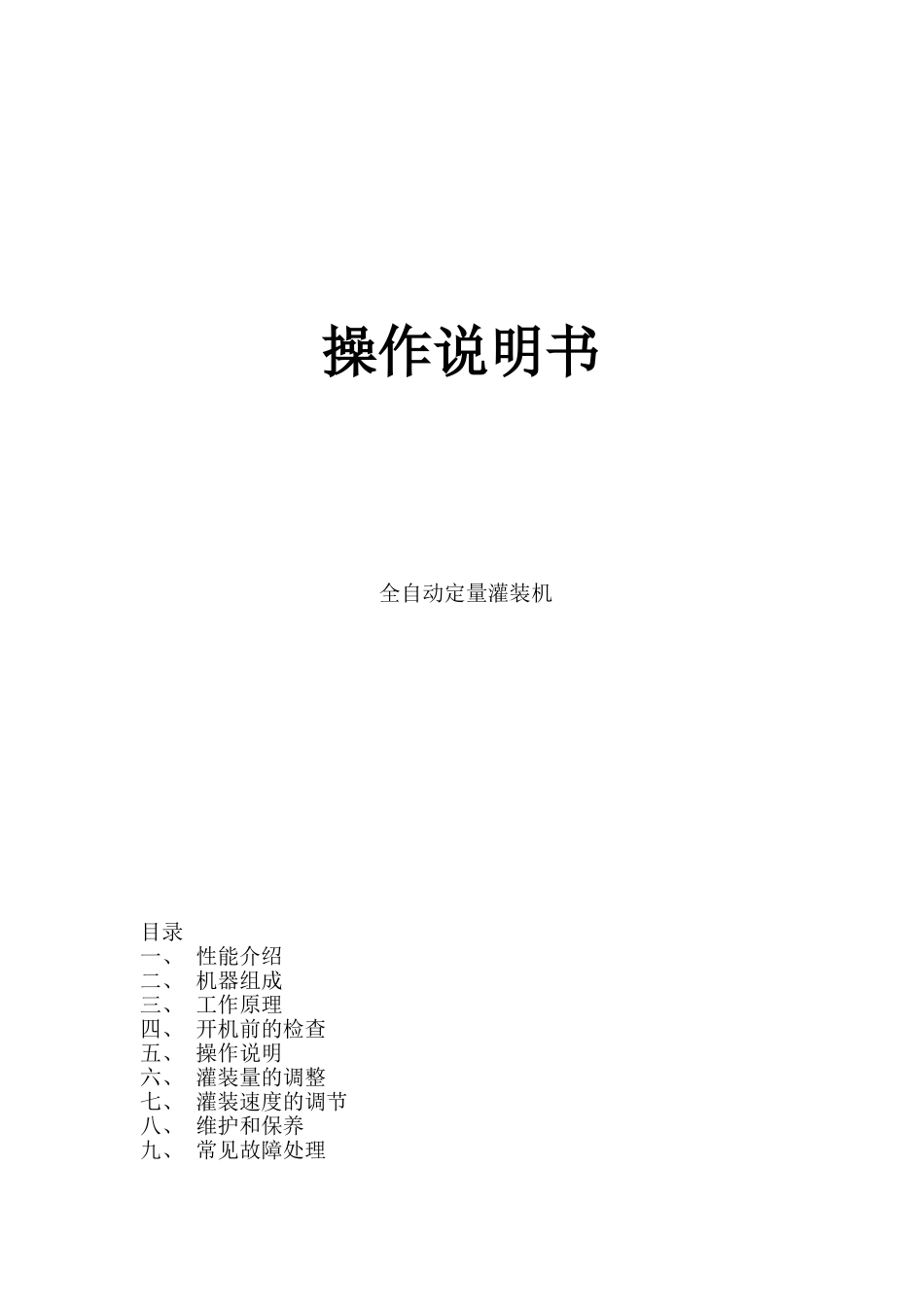 操作说明书

全自动定量灌装机

目录
一、 性能介绍
二、 机器组成
三、 工作原理
四、 开机前的检查
五、 操作说明
六、 灌装量的调整
七、 灌装速度的调节
八、 维护和保养
九、 常见故障处理